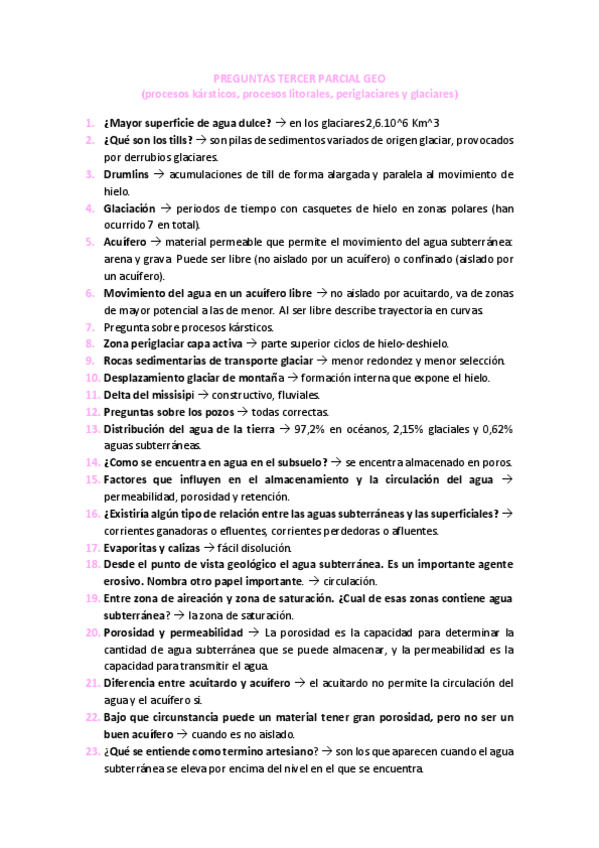 PREGUNTAS TERCER PARCIAL GEO
(procesos kársticos, procesos litorales, periglaciares y glaciares)

1. ¿Mayor superficie de agua dulce? → en los glaciares 2,6.10^6 Km^3
2. ¿Qué son los tills? → son pilas de sedimentos variados de origen glaciar, provocados por derrubios glaciares.
3. Drumlins → acumulaciones de till de forma alargada y paralela al movimiento de hielo.
4. Glaciación → periodos de tiempo con casquetes de hielo en zonas polares (han ocurrido 7 en total).
5. Acuífero → material permeable que permite el movimiento del agua subterránea: arena y grava. Puede ser libre (no aislado por un acuífero) o confinado (aislado por un acuífero).
6. Movimiento del agua en un acuífero libre → no aislado por acuitardo, va de zonas de mayor potencial a las de menor. Al ser libre describe trayectoria en curvas.
7. Pregunta sobre procesos kársticos.
8. Zona periglaciar capa activa → parte superior ciclos de hielo-deshielo.
9. Rocas sedimentarias de transporte glaciar → menor redondez y menor selección.
10. Desplazamiento glaciar de montaña → formación interna que expone el hielo.
11. Delta del missisipi → constructivo, fluviales.
12. Preguntas sobre los pozos → todas correctas.
13. Distribución del agua de la tierra → 97,2% en océanos, 2,15% glaciales y 0,62% aguas subterráneas.
14. ¿Como se encuentra en agua en el subsuelo? → se encentra almacenado en poros.
15. Factores que influyen en el almacenamiento y la circulación del agua → permeabilidad, porosidad y retención.
16. ¿Existiría algún tipo de relación entre las aguas subterráneas y las superficiales? → corrientes ganadoras o efluentes, corrientes perdedoras o afluentes.
17. Evaporitas y calizas → fácil disolución.
18. Desde el punto de vista geológico el agua subterránea. Es un importante agente erosivo. Nombra otro papel importante. → circulación.
19. Entre zona de aireación y zona de saturación. ¿Cual de esas zonas contiene agua subterránea? → la zona de saturación.
20. Porosidad y permeabilidad → La porosidad es la capacidad para determinar la cantidad de agua subterránea que se puede almacenar, y la permeabilidad es la capacidad para transmitir el agua.
21. Diferencia entre acuitardo y acuífero → el acuitardo no permite la circulación del agua y el acuífero si.
22. Bajo que circunstancia puede un material tener gran porosidad, pero no ser un buen acuífero → cuando es no aislado.
23. ¿Qué se entiende como termino artesiano? → son los que aparecen cuando el agua subterránea se eleva por encima del nivel en el que se encuentra.